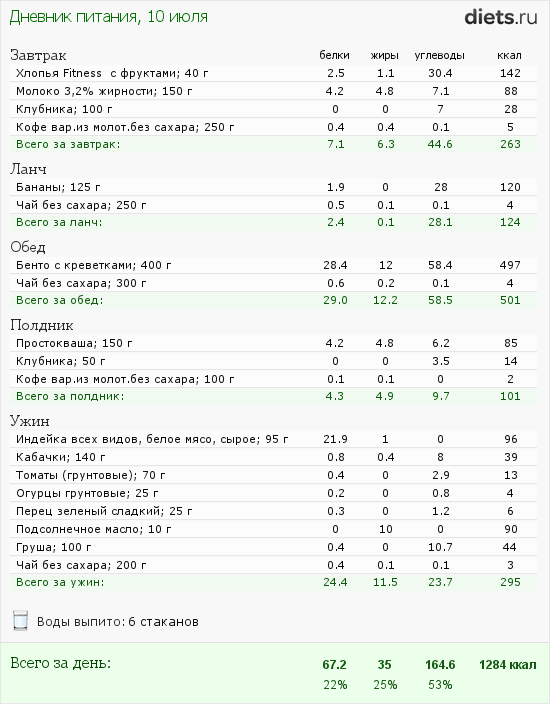 Дневник питания, 10 июля

diets.ru

| Завтрак | белки | жиры | углеводы | ккал |
|---|---|---|---|---|
| Хлопья Fitness с фруктами; 40 г | 2.5 | 1.1 | 30.4 | 142 |
| Молоко 3,2% жирности; 150 г | 4.2 | 4.8 | 7.1 | 88 |
| Клубника; 100 г | 0 | 0 | 7 | 28 |
| Кофе вар.из молот.без сахара; 250 г | 0.4 | 0.4 | 0.1 | 5 |
| Всего за завтрак: | 7.1 | 6.3 | 44.6 | 263 |

| Ланч | | | | |
|---|---|---|---|---|
| Бананы; 125 г | 1.9 | 0 | 28 | 120 |
| Чай без сахара; 250 г | 0.5 | 0.1 | 0.1 | 4 |
| Всего за ланч: | 2.4 | 0.1 | 28.1 | 124 |

| Обед | | | | |
|---|---|---|---|---|
| Бенто с креветками; 400 г | 28.4 | 12 | 58.4 | 497 |
| Чай без сахара; 300 г | 0.6 | 0.2 | 0.1 | 4 |
| Всего за обед: | 29.0 | 12.2 | 58.5 | 501 |

| Полдник | | | | |
|---|---|---|---|---|
| Простокваша; 150 г | 4.2 | 4.8 | 6.2 | 85 |
| Клубника; 50 г | 0 | 0 | 3.5 | 14 |
| Кофе вар.из молот.без сахара; 100 г | 0.1 | 0.1 | 0 | 2 |
| Всего за полдник: | 4.3 | 4.9 | 9.7 | 101 |

| Ужин | | | | |
|---|---|---|---|---|
| Индейка всех видов, белое мясо, сырое; 95 г | 21.9 | 1 | 0 | 96 |
| Кабачки; 140 г | 0.8 | 0.4 | 8 | 39 |
| Томаты (грунтовые); 70 г | 0.4 | 0 | 2.9 | 13 |
| Огурцы грунтовые; 25 г | 0.2 | 0 | 0.8 | 4 |
| Перец зеленый сладкий; 25 г | 0.3 | 0 | 1.2 | 6 |
| Подсолнечное масло; 10 г | 0 | 10 | 0 | 90 |
| Груша; 100 г | 0.4 | 0 | 10.7 | 44 |
| Чай без сахара; 200 г | 0.4 | 0.1 | 0.1 | 3 |
| Всего за ужин: | 24.4 | 11.5 | 23.7 | 295 |

Воды выпито: 6 стаканов

| Всего за день: | 67.2 | 35 | 164.6 | 1284 ккал |
|---|---|---|---|---|
| | 22% | 25% | 53% | |